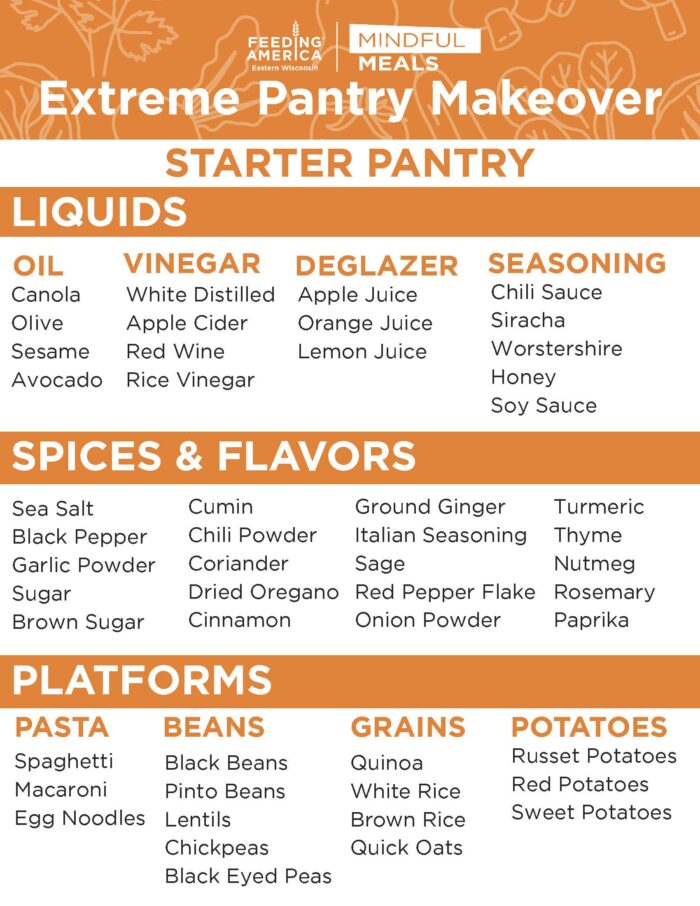 FEEDING AMERICA Eastern Wisconsin

MINDFUL MEALS

Extreme Pantry Makeover

STARTER PANTRY

LIQUIDS

OIL
Canola
Olive
Sesame
Avocado

VINEGAR
White Distilled
Apple Cider
Red Wine
Rice Vinegar

DEGLAZER
Apple Juice
Orange Juice
Lemon Juice

SEASONING
Chili Sauce
Siracha
Worstershire
Honey
Soy Sauce

SPICES & FLAVORS

Sea Salt
Black Pepper
Garlic Powder
Sugar
Brown Sugar

Cumin
Chili Powder
Coriander
Dried Oregano
Cinnamon

Ground Ginger
Italian Seasoning
Sage
Red Pepper Flake
Onion Powder

Turmeric
Thyme
Nutmeg
Rosemary
Paprika

PLATFORMS

PASTA
Spaghetti
Macaroni
Egg Noodles

BEANS
Black Beans
Pinto Beans
Lentils
Chickpeas
Black Eyed Peas

GRAINS
Quinoa
White Rice
Brown Rice
Quick Oats

POTATOES
Russet Potatoes
Red Potatoes
Sweet Potatoes